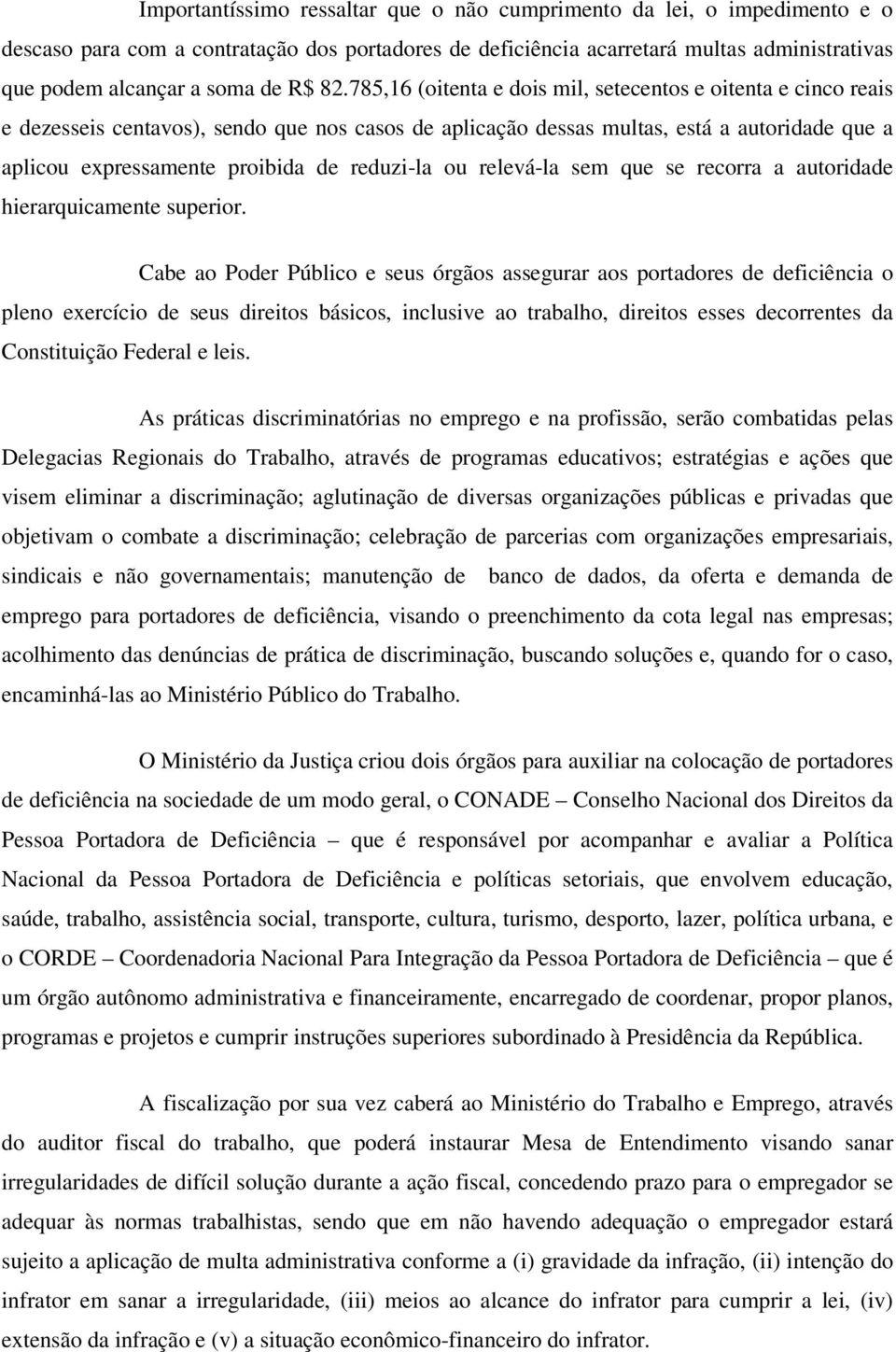 Importantíssimo ressaltar que o não cumprimento da lei, o impedimento e o descaso para com a contratação dos portadores de deficiência acarretará multas administrativas que podem alcançar a soma de R$ 82.785,16 (oitenta e dois mil, setecentos e oitenta e cinco reais e dezesseis centavos), sendo que nos casos de aplicação dessas multas, está a autoridade que a aplicou expressamente proibida de reduzi-la ou relevá-la sem que se recorra a autoridade hierarquicamente superior.

Cabe ao Poder Público e seus órgãos assegurar aos portadores de deficiência o pleno exercício de seus direitos básicos, inclusive ao trabalho, direitos esses decorrentes da Constituição Federal e leis.

As práticas discriminatórias no emprego e na profissão, serão combatidas pelas Delegacias Regionais do Trabalho, através de programas educativos; estratégias e ações que visem eliminar a discriminação; aglutinação de diversas organizações públicas e privadas que objetivam o combate a discriminação; celebração de parcerias com organizações empresariais, sindicais e não governamentais; manutenção de banco de dados, da oferta e demanda de emprego para portadores de deficiência, visando o preenchimento da cota legal nas empresas; acolhimento das denúncias de prática de discriminação, buscando soluções e, quando for o caso, encaminhá-las ao Ministério Público do Trabalho.

O Ministério da Justiça criou dois órgãos para auxiliar na colocação de portadores de deficiência na sociedade de um modo geral, o CONADE – Conselho Nacional dos Direitos da Pessoa Portadora de Deficiência – que é responsável por acompanhar e avaliar a Política Nacional da Pessoa Portadora de Deficiência e políticas setoriais, que envolvem educação, saúde, trabalho, assistência social, transporte, cultura, turismo, desporto, lazer, política urbana, e o CORDE – Coordenadoria Nacional Para Integração da Pessoa Portadora de Deficiência – que é um órgão autônomo administrativa e financeiramente, encarregado de coordenar, propor planos, programas e projetos e cumprir instruções superiores subordinado à Presidência da República.

A fiscalização por sua vez caberá ao Ministério do Trabalho e Emprego, através do auditor fiscal do trabalho, que poderá instaurar Mesa de Entendimento visando sanar irregularidades de difícil solução durante a ação fiscal, concedendo prazo para o empregador se adequar às normas trabalhistas, sendo que em não havendo adequação o empregador estará sujeito a aplicação de multa administrativa conforme a (i) gravidade da infração, (ii) intenção do infrator em sanar a irregularidade, (iii) meios ao alcance do infrator para cumprir a lei, (iv) extensão da infração e (v) a situação econômico-financeiro do infrator.